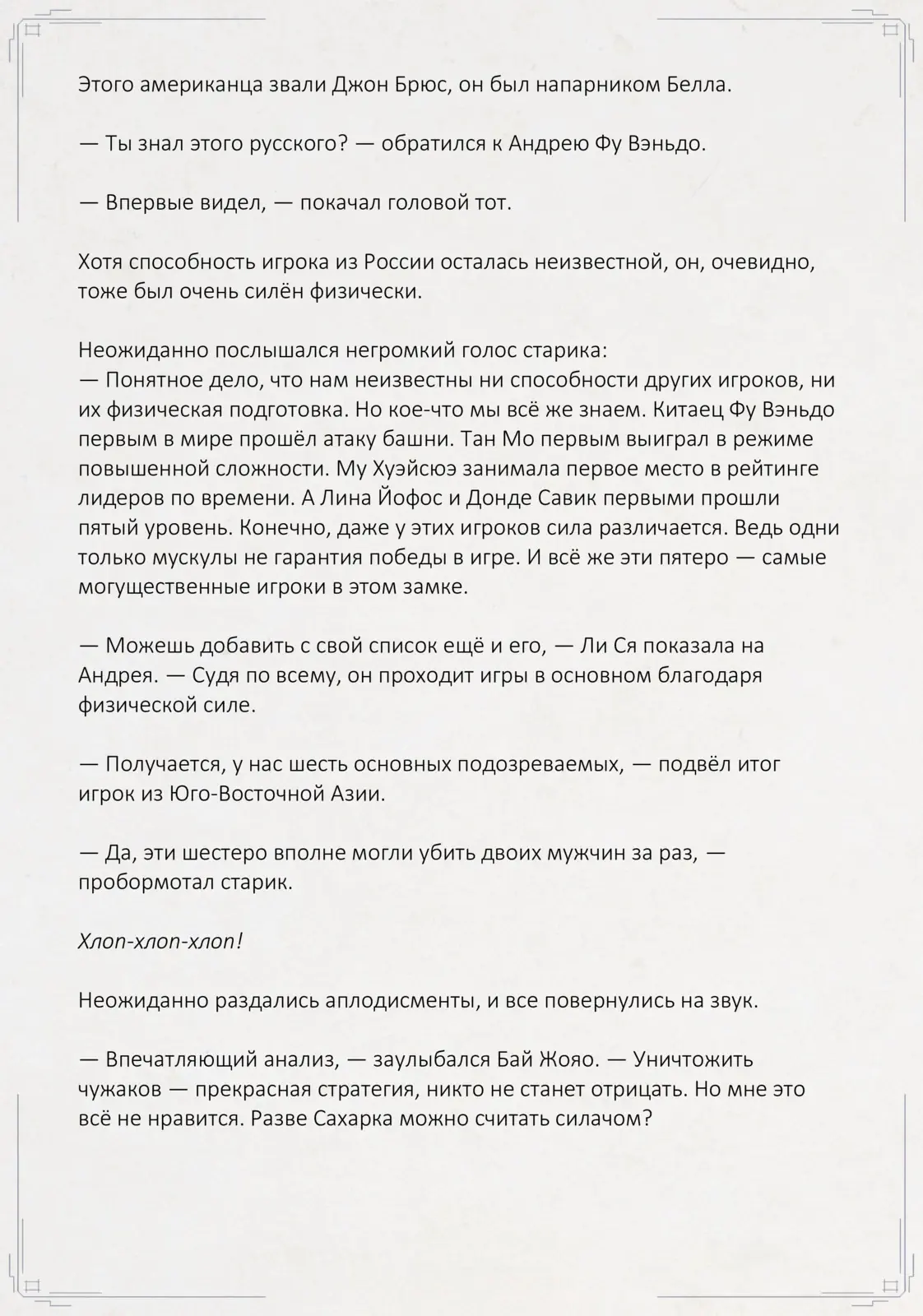 Этого американца звали Джон Брюс, он был напарником Белла.

— Ты знал этого русского? — обратился к Андрею Фу Вэньдо.

— Впервые видел, — покачал головой тот.

Хотя способность игрока из России осталась неизвестной, он, очевидно, тоже был очень силён физически.

Неожиданно послышался негромкий голос старика:
— Понятное дело, что нам неизвестны ни способности других игроков, ни их физическая подготовка. Но кое-что мы всё же знаем. Китаец Фу Вэньдо первым в мире прошёл атаку башни. Тан Мо первым выиграл в режиме повышенной сложности. Му Хуэйсюэ занимала первое место в рейтинге лидеров по времени. А Лина Йофос и Донде Савик первыми прошли пятый уровень. Конечно, даже у этих игроков сила различается. Ведь одни только мускулы не гарантия победы в игре. И всё же эти пятеро — самые могущественные игроки в этом замке.

— Можешь добавить с свой список ещё и его, — Ли Ся показала на Андрея. — Судя по всему, он проходит игры в основном благодаря физической силе.

— Получается, у нас шесть основных подозреваемых, — подвёл итог игрок из Юго-Восточной Азии.

— Да, эти шестеро вполне могли убить двоих мужчин за раз, — пробормотал старик.

Хлоп-хлоп-хлоп!

Неожиданно раздались аплодисменты, и все повернулись на звук.

— Впечатляющий анализ, — заулыбался Бай Жояо. — Уничтожить чужаков — прекрасная стратегия, никто не станет отрицать. Но мне это всё не нравится. Разве Сахарка можно считать силачом?